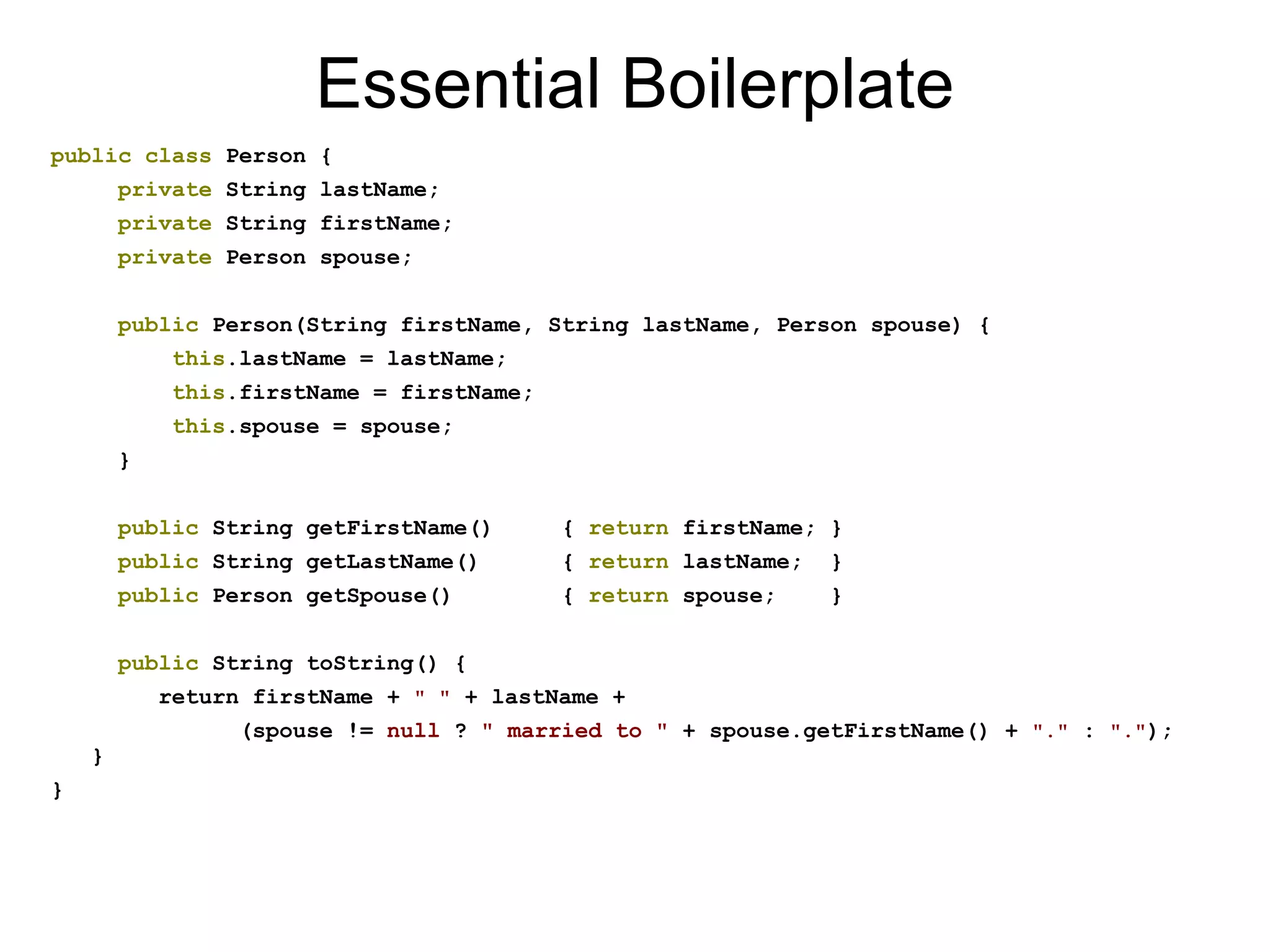 Essential Boilerplate

public class Person {
    private String lastName;
    private String firstName;
    private Person spouse;

    public Person(String firstName, String lastName, Person spouse) {
        this.lastName = lastName;
        this.firstName = firstName;
        this.spouse = spouse;
    }

    public String getFirstName()     { return firstName; }
    public String getLastName()      { return lastName;  }
    public Person getSpouse()        { return spouse;    }

    public String toString() {
        return firstName + " " + lastName +
            (spouse != null ? " married to " + spouse.getFirstName() + "." : ".");
    }
}